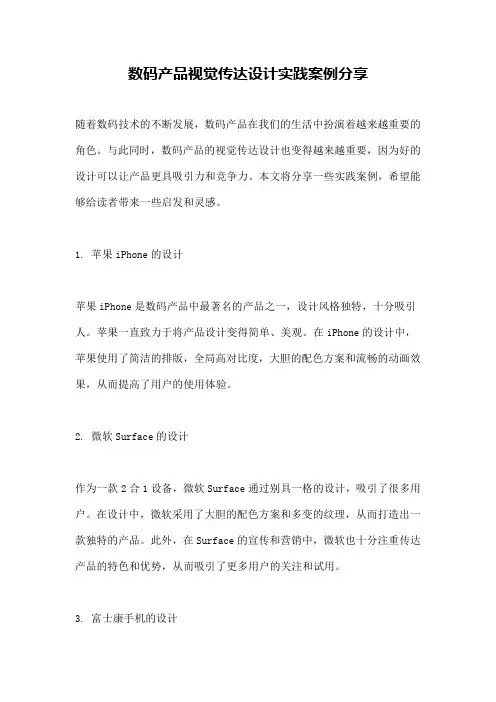 数码产品视觉传达设计实践案例分享

随着数码技术的不断发展，数码产品在我们的生活中扮演着越来越重要的角色。与此同时，数码产品的视觉传达设计也变得越来越重要，因为好的设计可以让产品更具吸引力和竞争力。本文将分享一些实践案例，希望能够给读者带来一些启发和灵感。

1. 苹果 iPhone 的设计

苹果 iPhone 是数码产品中最著名的产品之一，设计风格独特，十分吸引人。苹果一直致力于将产品设计变得简单、美观。在 iPhone 的设计中，苹果使用了简洁的排版，全局高对比度，大胆的配色方案和流畅的动画效果，从而提高了用户的使用体验。

2. 微软 Surface 的设计

作为一款 2 合 1 设备，微软 Surface 通过别具一格的设计，吸引了很多用户。在设计中，微软采用了大胆的配色方案和多变的纹理，从而打造出一款独特的产品。此外，在 Surface 的宣传和营销中，微软也十分注重传达产品的特色和优势，从而吸引了更多用户的关注和试用。

3. 富士康手机的设计